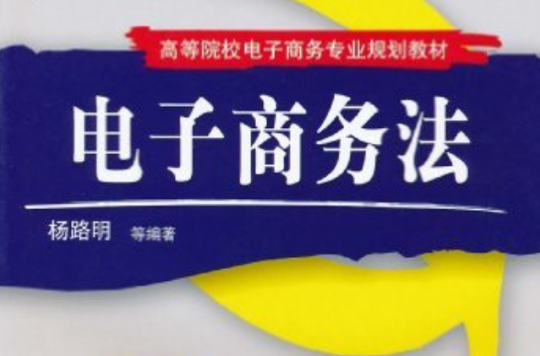 高等院校电子商务专业规划教材

电子商务法

杨路明 等编著